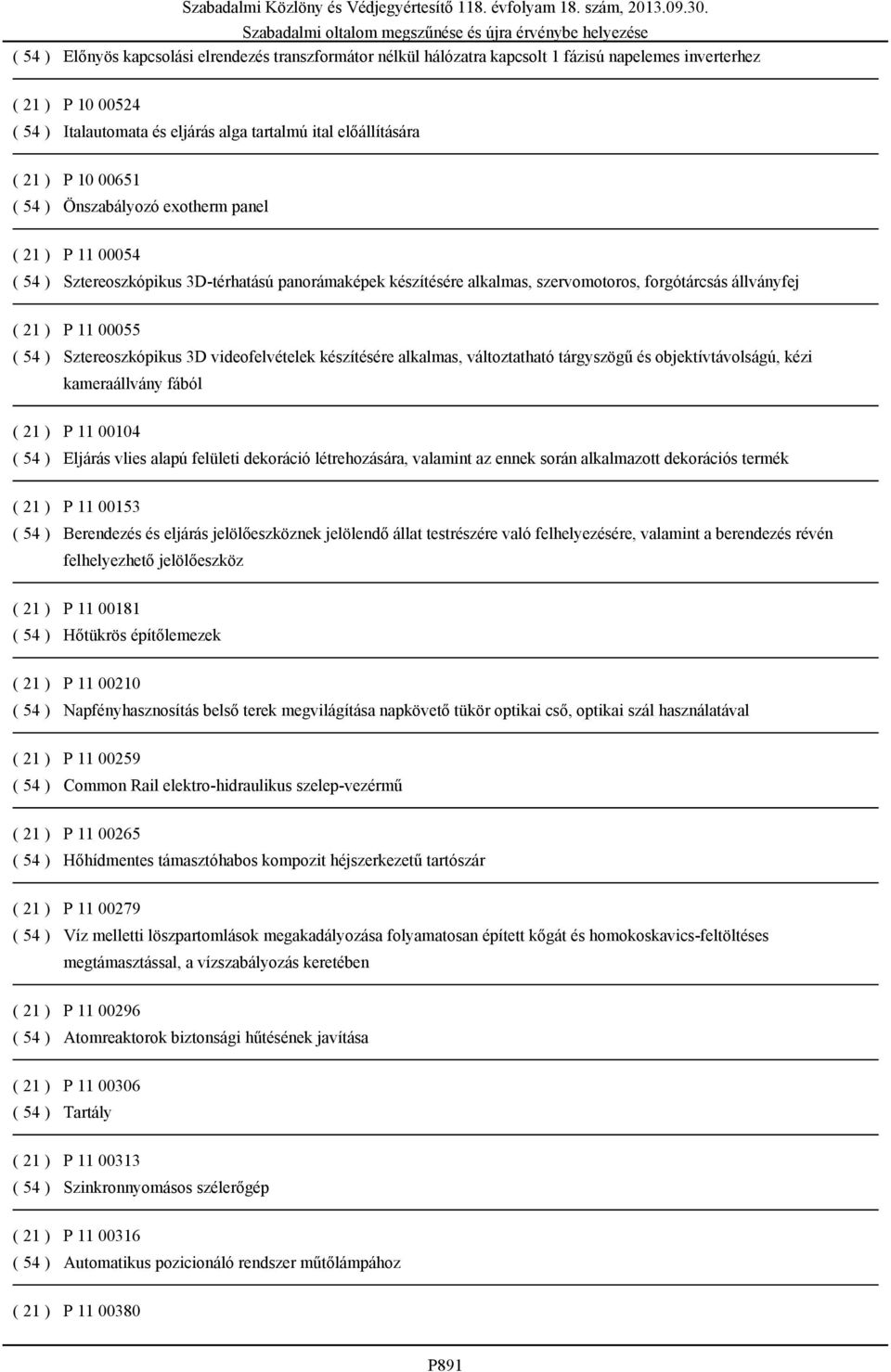 Szabadalmi Közlöny és Védjegyértesítő 118. évfolyam 18. szám, 2013.09.30.
Szabadalmi oltalom megszűnése és újra érvénybe helyezése

( 54 ) Előnyös kapcsolási elrendezés transzformátor nélkül hálózatra kapcsolt 1 fázisú napelemes inverterhez

( 21 ) P 10 00524
( 54 ) Italautomata és eljárás alga tartalmú ital előállítására

( 21 ) P 10 00651
( 54 ) Önszabályozó exotherm panel

( 21 ) P 11 00054
( 54 ) Sztereoszkópikus 3D-térhatású panorámaképek készítésére alkalmas, szervomotoros, forgótárcsás állványfej

( 21 ) P 11 00055
( 54 ) Sztereoszkópikus 3D videofelvételek készítésére alkalmas, változtatható tárgyszögű és objektívtávolságú, kézi kameraállvány fából

( 21 ) P 11 00104
( 54 ) Eljárás vlies alapú felületi dekoráció létrehozására, valamint az ennek során alkalmazott dekorációs termék

( 21 ) P 11 00153
( 54 ) Berendezés és eljárás jelölőeszköznek jelölendő állat testrészére való felhelyezésére, valamint a berendezés révén felhelyezhető jelölőeszköz

( 21 ) P 11 00181
( 54 ) Hőtükrös építőlemezek

( 21 ) P 11 00210
( 54 ) Napfényhasznosítás belső terek megvilágítása napkövető tükör optikai cső, optikai szál használatával

( 21 ) P 11 00259
( 54 ) Common Rail elektro-hidraulikus szelep-vezérmű

( 21 ) P 11 00265
( 54 ) Hőhídmentes támasztóhabos kompozit héjszerkezetű tartószár

( 21 ) P 11 00279
( 54 ) Víz melletti löszpartomlások megakadályozása folyamatosan épített kőgát és homokoskavics-feltöltéses megtámasztással, a vízszabályozás keretében

( 21 ) P 11 00296
( 54 ) Atomreaktorok biztonsági hűtésének javítása

( 21 ) P 11 00306
( 54 ) Tartály

( 21 ) P 11 00313
( 54 ) Szinkronnyomásos szélerőgép

( 21 ) P 11 00316
( 54 ) Automatikus pozicionáló rendszer műtőlámpához

( 21 ) P 11 00380

P891